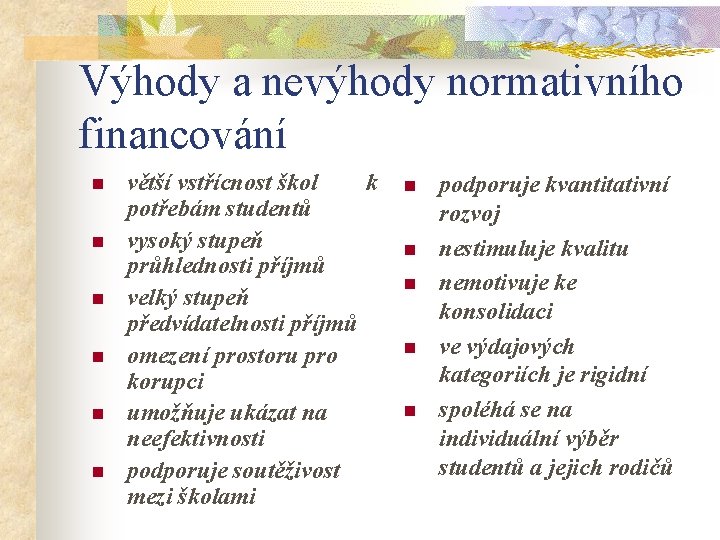 Výhody a nevýhody normativního financování

- větší vstřícnost škol k potřebám studentů
- vysoký stupeň průhlednosti příjmů
- velký stupeň předvídatelnosti příjmů
- omezení prostoru pro korupci
- umožňuje ukázat na neefektivnosti
- podporuje soutěživost mezi školami

- podporuje kvantitativní rozvoj
- nestimuluje kvalitu
- nemotivuje ke konsolidaci
- ve výdajových kategoriích je rigidní
- spoléhá se na individuální výběr studentů a jejich rodičů